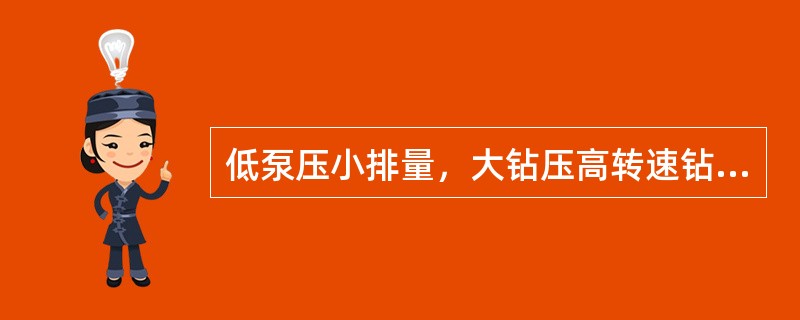 低泵压小排量，大钻压高转速钻...